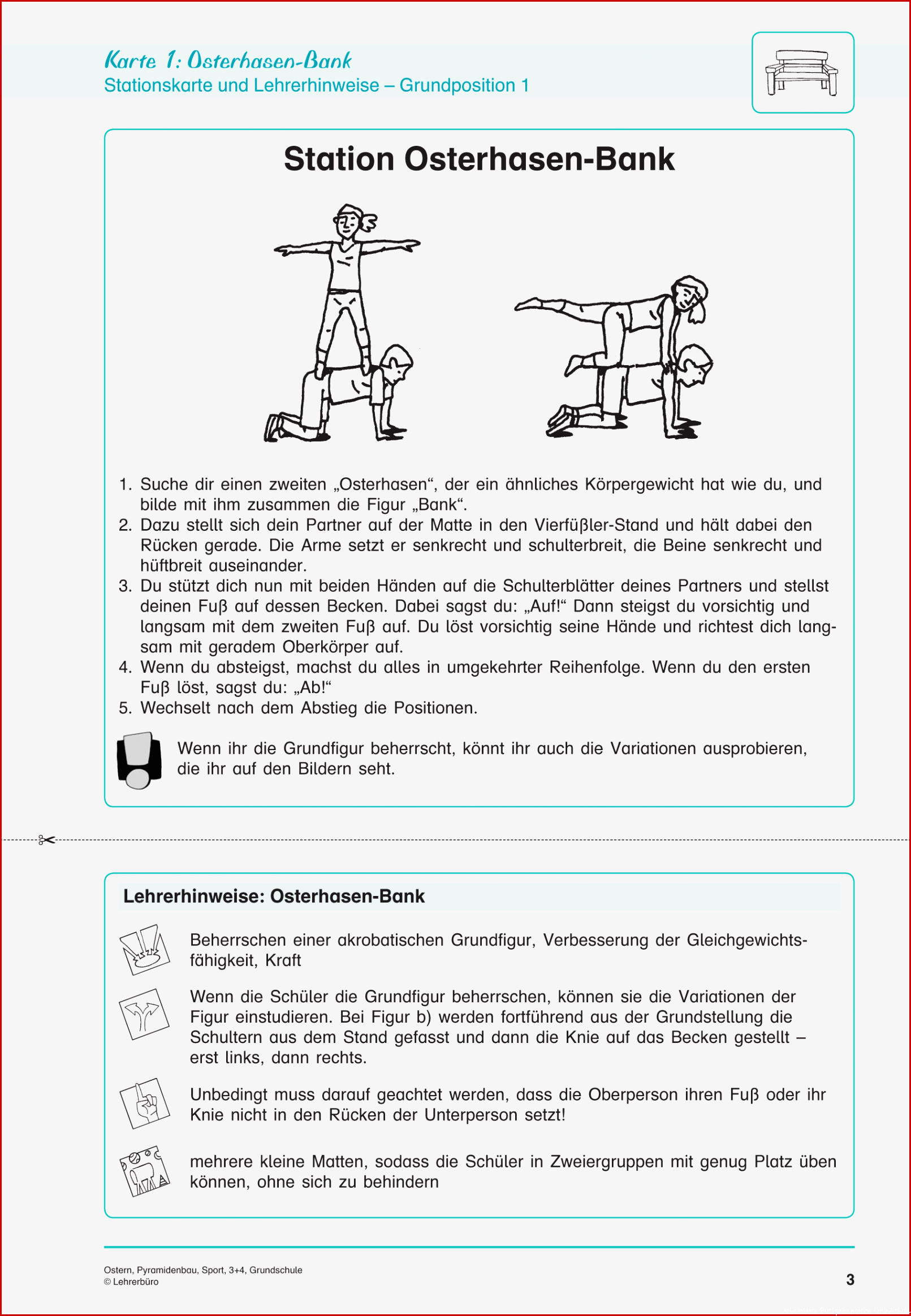 Karte 1: Osterhasen-Bank
Stationskarte und Lehrerhinweise – Grundposition 1

Station Osterhasen-Bank

1. Suche dir einen zweiten „Osterhasen“, der ein ähnliches Körpergewicht hat wie du, und bilde mit ihm zusammen die Figur „Bank“.
2. Dazu stellt sich dein Partner auf der Matte in den Vierfüßler-Stand und hält dabei den Rücken gerade. Die Arme setzt er senkrecht und schulterbreit, die Beine senkrecht und hüftbreit auseinander.
3. Du stützt dich nun mit beiden Händen auf die Schulterblätter deines Partners und stellst deinen Fuß auf dessen Becken. Dabei sagst du: „Auf!“ Dann steigst du vorsichtig und langsam mit dem zweiten Fuß auf. Du löst vorsichtig seine Hände und richtest dich langsam mit geradem Oberkörper auf.
4. Wenn du absteigst, machst du alles in umgekehrter Reihenfolge. Wenn du den ersten Fuß löst, sagst du: „Ab!“
5. Wechselt nach dem Abstieg die Positionen.

Wenn ihr die Grundfigur beherrscht, könnt ihr auch die Variationen ausprobieren, die ihr auf den Bildern seht.

Lehrerhinweise: Osterhasen-Bank

Beherrschen einer akrobatischen Grundfigur, Verbesserung der Gleichgewichtsfähigkeit, Kraft

Wenn die Schüler die Grundfigur beherrschen, können sie die Variationen der Figur einstudieren. Bei Figur b) werden fortführend aus der Grundstellung die Schultern aus dem Stand gefasst und dann die Knie auf das Becken gestellt – erst links, dann rechts.

Unbedingt muss darauf geachtet werden, dass die Oberperson ihren Fuß oder ihr Knie nicht in den Rücken der Unterperson setzt!

mehrere kleine Matten, sodass die Schüler in Zweiergruppen mit genug Platz üben können, ohne sich zu behindern

Ostern, Pyramidenbau, Sport, 3+4, Grundschule
© Lehrerbüro
3